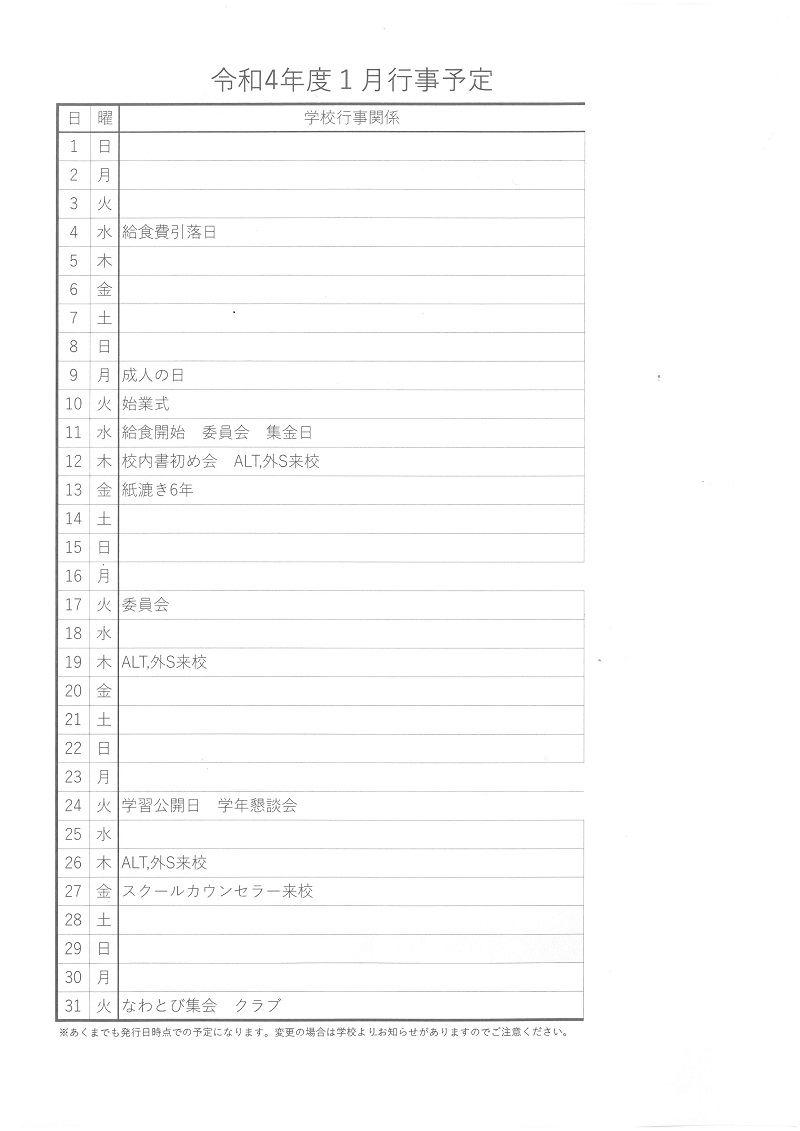 令和4年度１月行事予定

| 日 | 曜 | 学校行事関係 |
|---|---|---|
| 1 | 日 | |
| 2 | 月 | |
| 3 | 火 | |
| 4 | 水 | 給食費引落日 |
| 5 | 木 | |
| 6 | 金 | |
| 7 | 土 | |
| 8 | 日 | |
| 9 | 月 | 成人の日 |
| 10 | 火 | 始業式 |
| 11 | 水 | 給食開始　委員会　集金日 |
| 12 | 木 | 校内書初め会　ALT,外S来校 |
| 13 | 金 | 紙漉き6年 |
| 14 | 土 | |
| 15 | 日 | |
| 16 | 月 | |
| 17 | 火 | 委員会 |
| 18 | 水 | |
| 19 | 木 | ALT,外S来校 |
| 20 | 金 | |
| 21 | 土 | |
| 22 | 日 | |
| 23 | 月 | |
| 24 | 火 | 学習公開日　学年懇談会 |
| 25 | 水 | |
| 26 | 木 | ALT,外S来校 |
| 27 | 金 | スクールカウンセラー来校 |
| 28 | 土 | |
| 29 | 日 | |
| 30 | 月 | |
| 31 | 火 | なわとび集会　クラブ |

※あくまでも発行日時点での予定になります。変更の場合は学校よりお知らせがありますのでご注意ください。